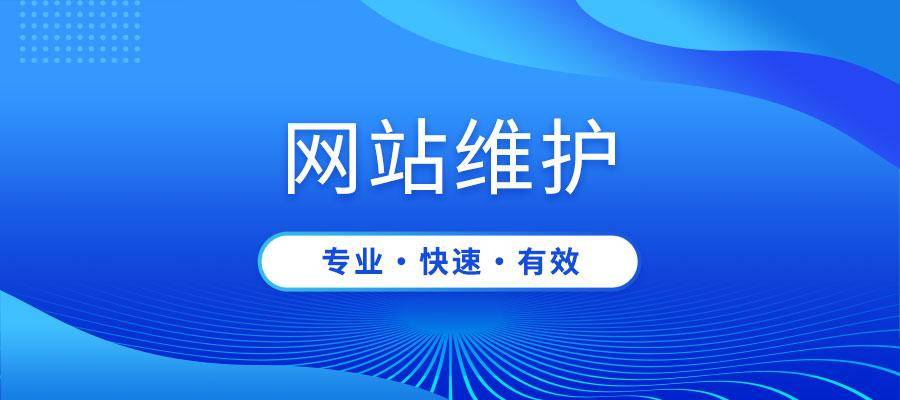 网站维护

专业 · 快速 · 有效